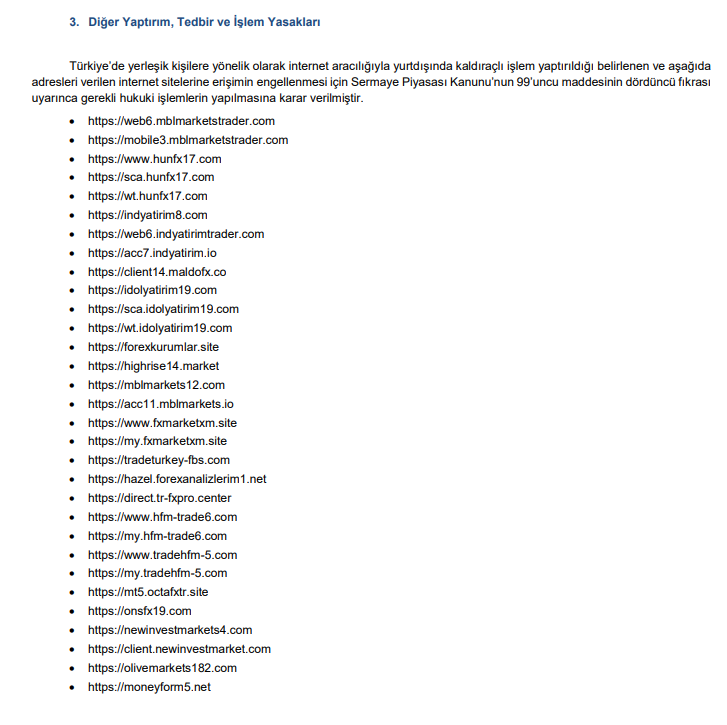 3. Diğer Yaptırım, Tedbir ve İşlem Yasakları

Türkiye'de yerleşik kişilere yönelik olarak internet aracılığıyla yurtdışında kaldıraçlı işlem yaptırıldığı belirlenen ve aşağıda adresleri verilen internet sitelerine erişimin engellenmesi için Sermaye Piyasası Kanunu'nun 99'uncu maddesinin dördüncü fıkrası uyarınca gerekli hukuki işlemlerin yapılmasına karar verilmiştir.

• https://web6.mblmarketstrader.com
• https://mobile3.mblmarketstrader.com
• https://www.hunfx17.com
• https://sca.hunfx17.com
• https://wt.hunfx17.com
• https://indyatirim8.com
• https://web6.indyatirimtrader.com
• https://acc7.indyatirim.io
• https://client14.maldofx.co
• https://idolyatirim19.com
• https://sca.idolyatirim19.com
• https://wt.idolyatirim19.com
• https://forexkurumlar.site
• https://highrise14.market
• https://mblmarkets12.com
• https://acc11.mblmarkets.io
• https://www.fxmarketxm.site
• https://my.fxmarketxm.site
• https://tradeturkey-fbs.com
• https://hazel.forexanalizlerim1.net
• https://direct.tr-fxpro.center
• https://www.hfm-trade6.com
• https://my.hfm-trade6.com
• https://www.tradehfm-5.com
• https://my.tradehfm-5.com
• https://mt5.octafxtr.site
• https://onsfx19.com
• https://newinvestmarkets4.com
• https://client.newinvestmarket.com
• https://olivemarkets182.com
• https://moneyform5.net